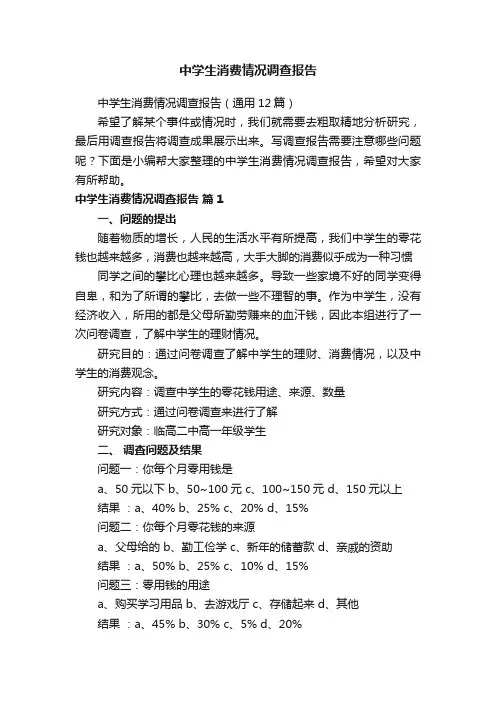 中学生消费情况调查报告

中学生消费情况调查报告（通用 12 篇）

希望了解某个事件或情况时，我们就需要去粗取精地分析研究，最后用调查报告将调查成果展示出来。写调查报告需要注意哪些问题呢？下面是小编帮大家整理的中学生消费情况调查报告，希望对大家有所帮助。

中学生消费情况调查报告 篇 1

一、问题的提出

随着物质的增长，人民的生活水平有所提高，我们中学生的零花钱也越来越多，消费也越来越高，大手大脚的消费似乎成为一种习惯

同学之间的攀比心理也越来越多。导致一些家境不好的同学变得自卑，和为了所谓的攀比，去做一些不理智的事。作为中学生，没有经济收入，所用的都是父母所勤劳赚来的血汗钱，因此本组进行了一次问卷调查，了解中学生的理财情况。

研究目的：通过问卷调查了解中学生的理财、消费情况，以及中学生的消费观念。

研究内容：调查中学生的零花钱用途、来源、数量

研究方式：通过问卷调查来进行了解

研究对象：临高二中高一年级学生

二、 调查问题及结果

问题一：你每个月零用钱是

a、50 元以下 b、50~100 元 c、100~150 元 d、150 元以上

结果 ：a、40% b、25% c、20% d、15%

问题二：你每个月零花钱的来源

a、父母给的 b、勤工俭学 c、新年的储蓄款 d、亲戚的资助

结果 ：a、50% b、25% c、10% d、15%

问题三：零用钱的用途

a、购买学习用品 b、去游戏厅 c、存储起来 d、其他

结果 ：a、45% b、30% c、5% d、20%